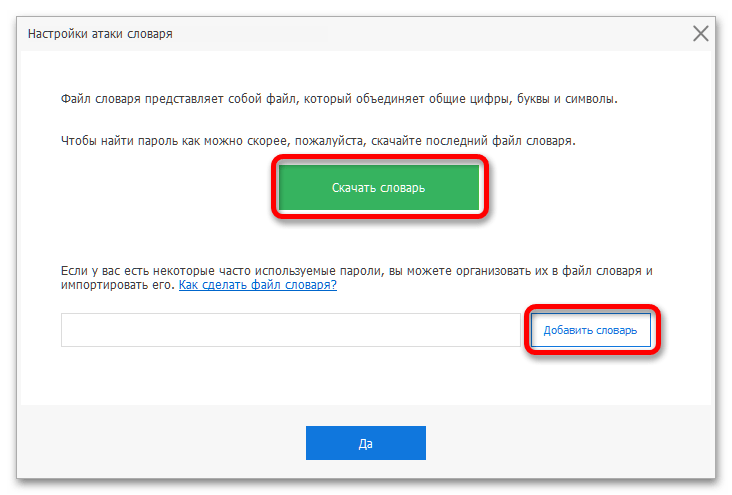 Настройки атаки словаря

Файл словаря представляет собой файл, который объединяет общие цифры, буквы и символы.

Чтобы найти пароль как можно скорее, пожалуйста, скачайте последний файл словаря.

Скачать словарь

Если у вас есть некоторые часто используемые пароли, вы можете организовать их в файл словаря и импортировать его. Как сделать файл словаря?

Добавить словарь

Да